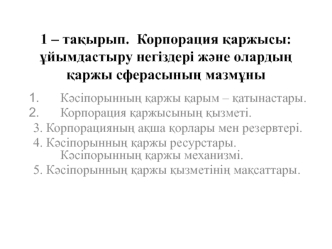 1 – тақырып. Корпорация қаржысы: ұйымдастыру негіздері және олардың қаржы сферасының мазмұны

1. Кәсіпорынның қаржы қарым – қатынастары.
2. Корпорация қаржысының қызметі.
3. Корпорацияның ақша қорлары мен резервтері.
4. Кәсіпорынның қаржы ресурстары. Кәсіпорынның қаржы механизмі.
5. Кәсіпорынның қаржы қызметінің мақсаттары.